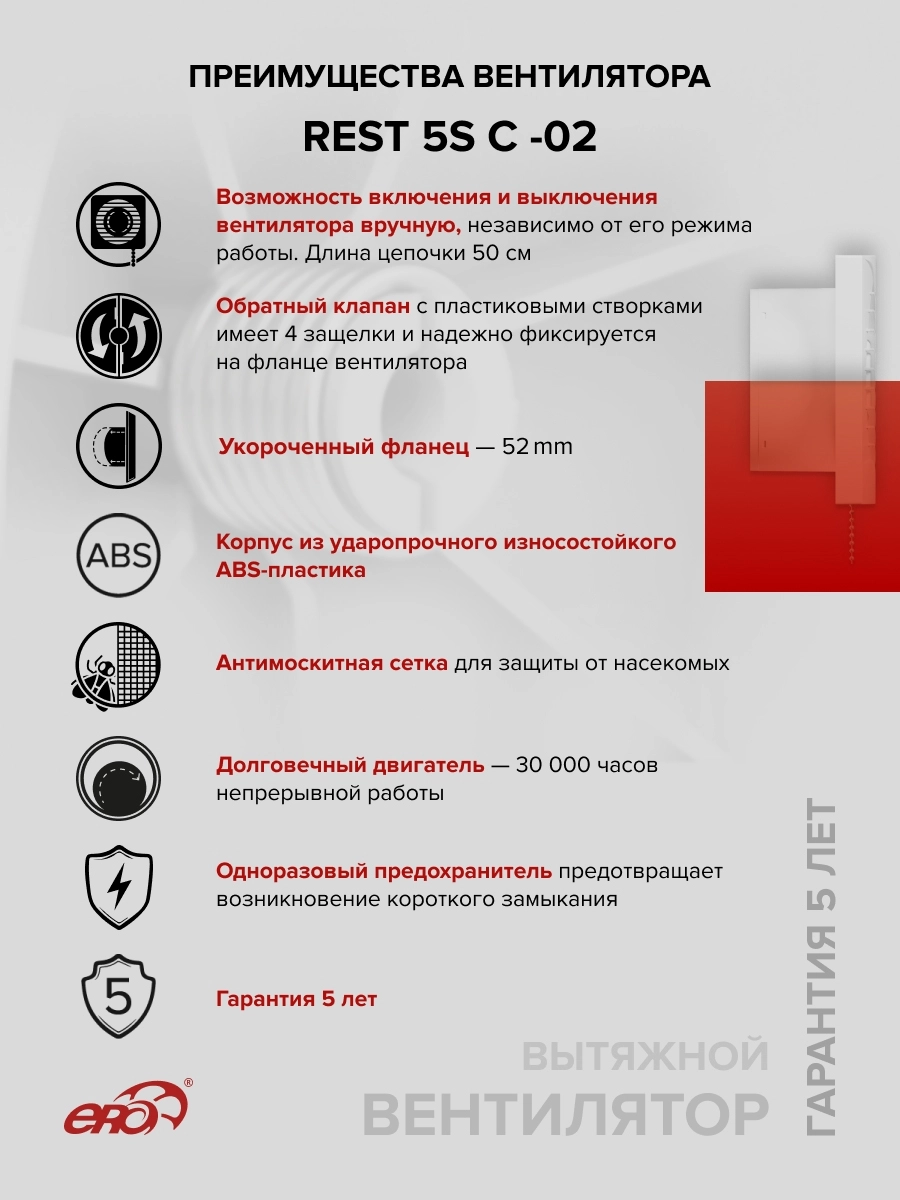 ПРЕИМУЩЕСТВА ВЕНТИЛЯТОРА

REST 5S C -02

Возможность включения и выключения вентилятора вручную, независимо от его режима работы. Длина цепочки 50 см

Обратный клапан с пластиковыми створками имеет 4 защелки и надежно фиксируется на фланце вентилятора

Укороченный фланец — 52 mm

ABS

Корпус из ударопрочного износостойкого ABS-пластика

Антимоскитная сетка для защиты от насекомых

Долговечный двигатель — 30 000 часов непрерывной работы

Одноразовый предохранитель предотвращает возникновение короткого замыкания

5

Гарантия 5 лет

ERA®

ВЫТЯЖНОЙ ВЕНТИЛЯТОР

ГАРАНТИЯ 5 ЛЕТ